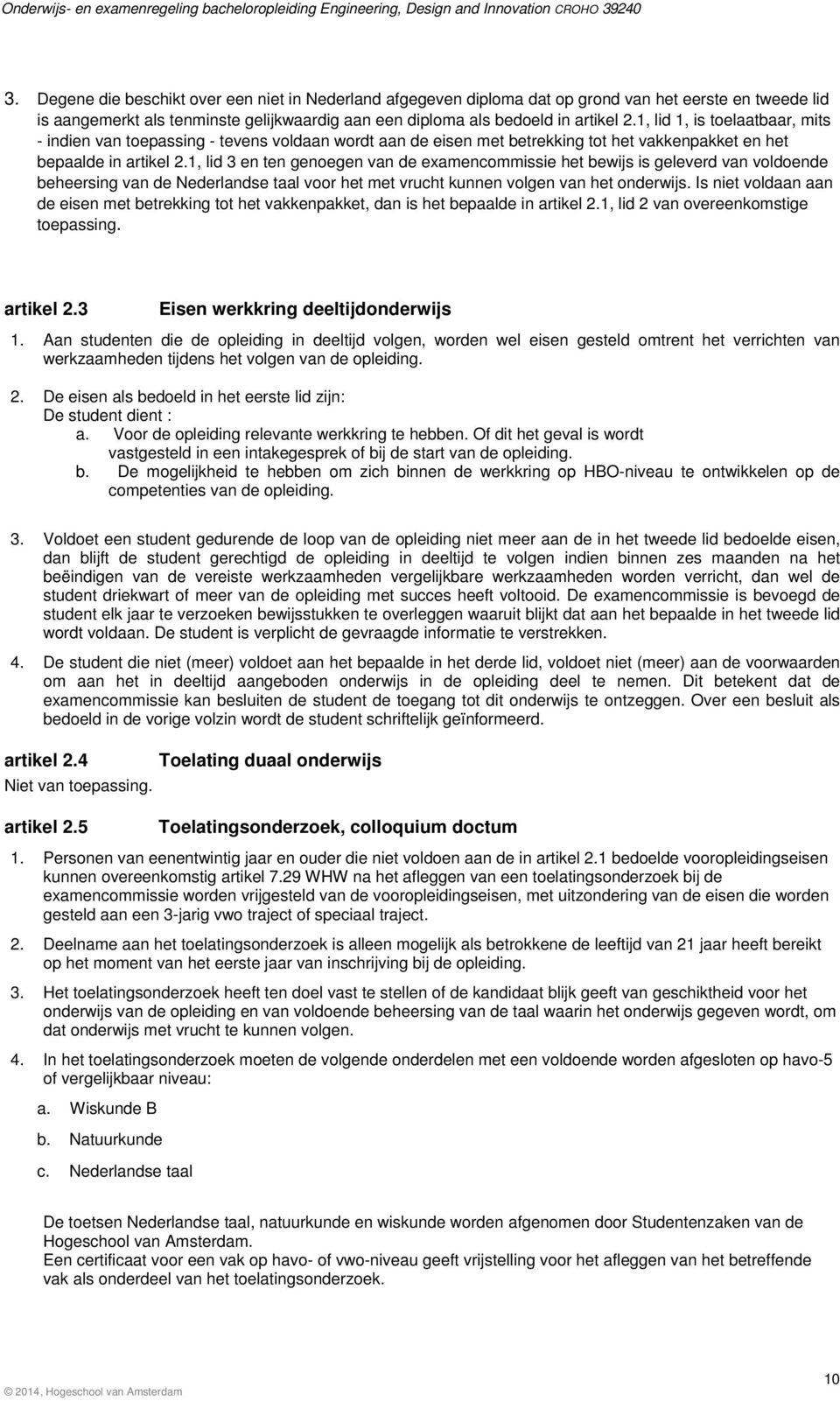 Onderwijs- en examenregeling bacheloropleiding Engineering, Design and Innovation CROHO 39240

3. Degene die beschikt over een niet in Nederland afgegeven diploma dat op grond van het eerste en tweede lid is aangemerkt als tenminste gelijkwaardig aan een diploma als bedoeld in artikel 2.1, lid 1, is toelaatbaar, mits - indien van toepassing - tevens voldaan wordt aan de eisen met betrekking tot het vakkenpakket en het bepaalde in artikel 2.1, lid 3 en ten genoegen van de examencommissie het bewijs is geleverd van voldoende beheersing van de Nederlandse taal voor het met vrucht kunnen volgen van het onderwijs. Is niet voldaan aan de eisen met betrekking tot het vakkenpakket, dan is het bepaalde in artikel 2.1, lid 2 van overeenkomstige toepassing.

artikel 2.3 Eisen werkkring deeltijdonderwijs

1. Aan studenten die de opleiding in deeltijd volgen, worden wel eisen gesteld omtrent het verrichten van werkzaamheden tijdens het volgen van de opleiding.

2. De eisen als bedoeld in het eerste lid zijn:
De student dient :
a. Voor de opleiding relevante werkkring te hebben. Of dit het geval is wordt vastgesteld in een intakegesprek of bij de start van de opleiding.
b. De mogelijkheid te hebben om zich binnen de werkkring op HBO-niveau te ontwikkelen op de competenties van de opleiding.

3. Voldoet een student gedurende de loop van de opleiding niet meer aan de in het tweede lid bedoelde eisen, dan blijft de student gerechtigd de opleiding in deeltijd te volgen indien binnen zes maanden na het beëindigen van de vereiste werkzaamheden vergelijkbare werkzaamheden worden verricht, dan wel de student driekwart of meer van de opleiding met succes heeft voltooid. De examencommissie is bevoegd de student elk jaar te verzoeken bewijsstukken te overleggen waaruit blijkt dat aan het bepaalde in het tweede lid wordt voldaan. De student is verplicht de gevraagde informatie te verstrekken.

4. De student die niet (meer) voldoet aan het bepaalde in het derde lid, voldoet niet (meer) aan de voorwaarden om aan het in deeltijd aangeboden onderwijs in de opleiding deel te nemen. Dit betekent dat de examencommissie kan besluiten de student de toegang tot dit onderwijs te ontzeggen. Over een besluit als bedoeld in de vorige volzin wordt de student schriftelijk geïnformeerd.

artikel 2.4 Toelating duaal onderwijs
Niet van toepassing.

artikel 2.5 Toelatingsonderzoek, colloquium doctum

1. Personen van eenentwintig jaar en ouder die niet voldoen aan de in artikel 2.1 bedoelde vooropleidingseisen kunnen overeenkomstig artikel 7.29 WHW na het afleggen van een toelatingsonderzoek bij de examencommissie worden vrijgesteld van de vooropleidingseisen, met uitzondering van de eisen die worden gesteld aan een 3-jarig vwo traject of speciaal traject.

2. Deelname aan het toelatingsonderzoek is alleen mogelijk als betrokkene de leeftijd van 21 jaar heeft bereikt op het moment van het eerste jaar van inschrijving bij de opleiding.

3. Het toelatingsonderzoek heeft ten doel vast te stellen of de kandidaat blijk geeft van geschiktheid voor het onderwijs van de opleiding en van voldoende beheersing van de taal waarin het onderwijs gegeven wordt, om dat onderwijs met vrucht te kunnen volgen.

4. In het toelatingsonderzoek moeten de volgende onderdelen met een voldoende worden afgesloten op havo-5 of vergelijkbaar niveau:
a. Wiskunde B
b. Natuurkunde
c. Nederlandse taal

De toetsen Nederlandse taal, natuurkunde en wiskunde worden afgenomen door Studentenzaken van de Hogeschool van Amsterdam.
Een certificaat voor een vak op havo- of vwo-niveau geeft vrijstelling voor het afleggen van het betreffende vak als onderdeel van het toelatingsonderzoek.

© 2014, Hogeschool van Amsterdam

10